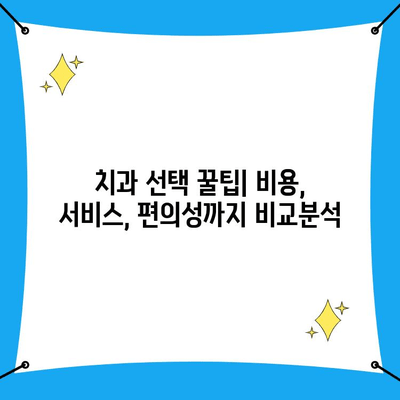 치과 선택 꿀팁| 비용, 서비스, 편의성까지 비교분석